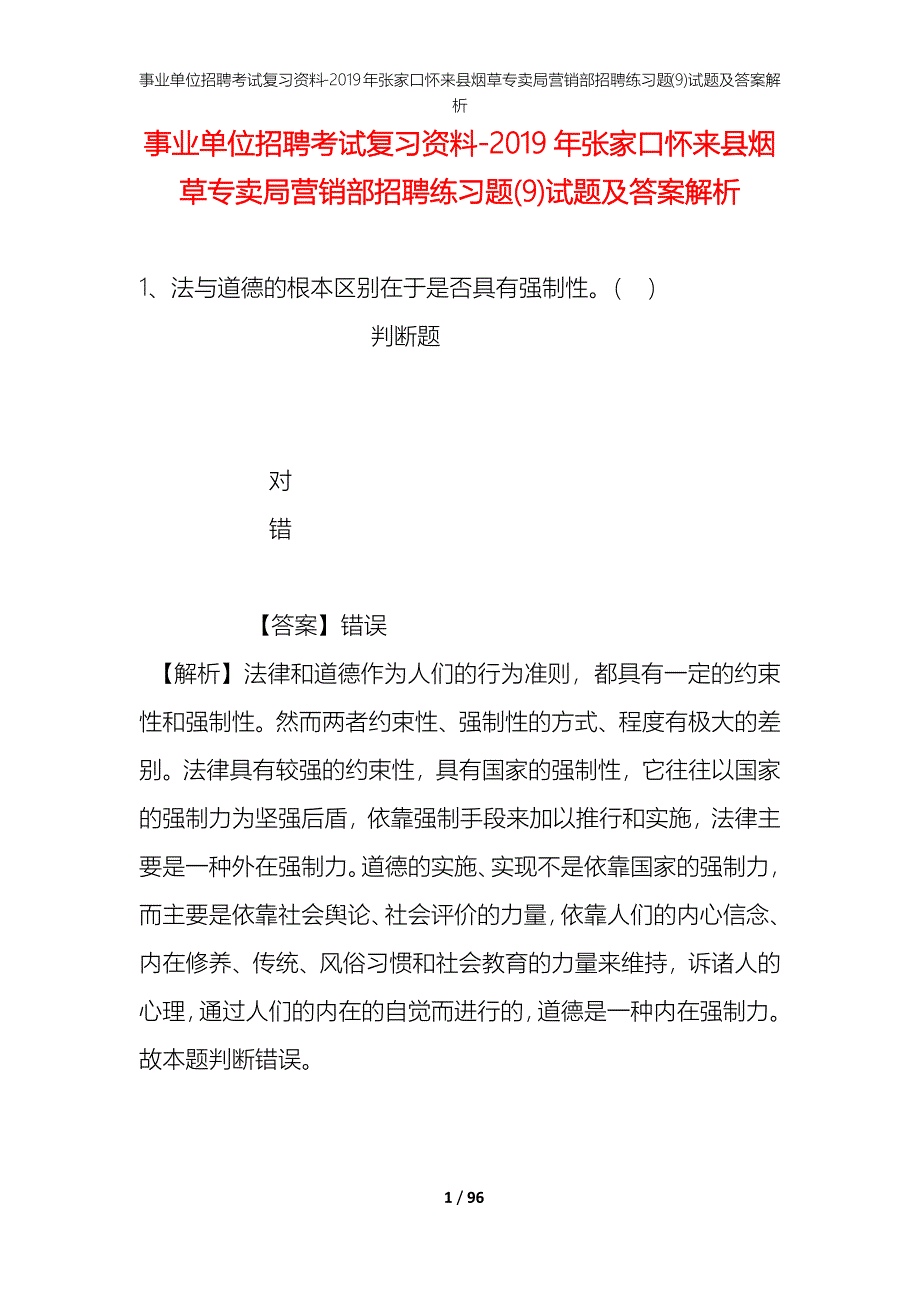 事业单位招聘考试复习资料-2019年张家口怀来县烟草专卖局营销部招聘练习题(9)试题及答案解析

事业单位招聘考试复习资料-2019年张家口怀来县烟草专卖局营销部招聘练习题(9)试题及答案解析

1、法与道德的根本区别在于是否具有强制性。（　）

判断题

对

错

【答案】错误

【解析】法律和道德作为人们的行为准则，都具有一定的约束性和强制性。然而两者约束性、强制性的方式、程度有极大的差别。法律具有较强的约束性，具有国家的强制性，它往往以国家的强制力为坚强后盾，依靠强制手段来加以推行和实施，法律主要是一种外在强制力。道德的实施、实现不是依靠国家的强制力，而主要是依靠社会舆论、社会评价的力量，依靠人们的内心信念、内在修养、传统、风俗习惯和社会教育的力量来维持，诉诸人的心理，通过人们的内在的自觉而进行的，道德是一种内在强制力。故本题判断错误。

1 / 96